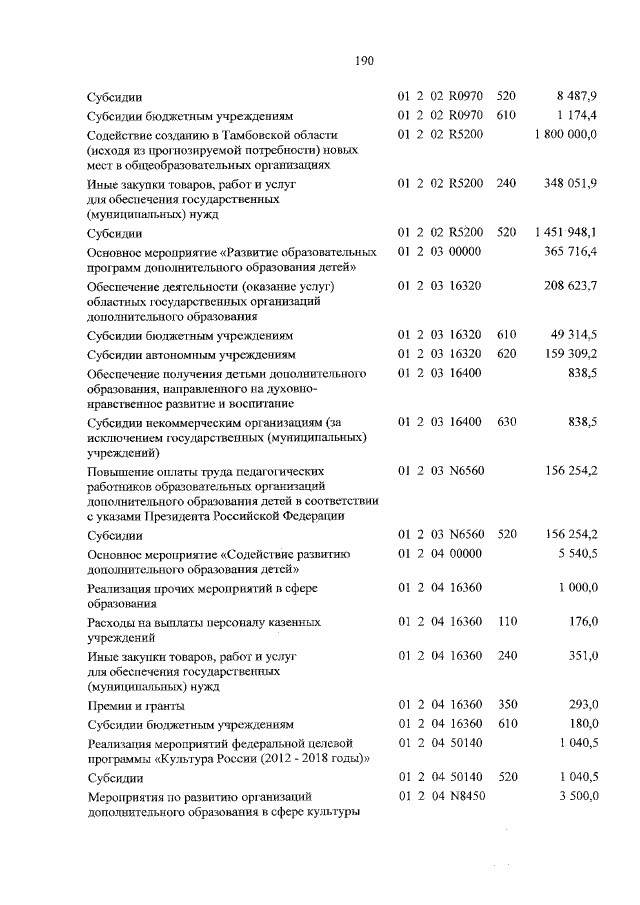 190

| | | | |
|---|---|---|---|
| Субсидии | 01 2 02 R0970 | 520 | 8 487,9 |
| Субсидии бюджетным учреждениям | 01 2 02 R0970 | 610 | 1 174,4 |
| Содействие созданию в Тамбовской области (исходя из прогнозируемой потребности) новых мест в общеобразовательных организациях | 01 2 02 R5200 | | 1 800 000,0 |
| Иные закупки товаров, работ и услуг для обеспечения государственных (муниципальных) нужд | 01 2 02 R5200 | 240 | 348 051,9 |
| Субсидии | 01 2 02 R5200 | 520 | 1 451 948,1 |
| Основное мероприятие «Развитие образовательных программ дополнительного образования детей» | 01 2 03 00000 | | 365 716,4 |
| Обеспечение деятельности (оказание услуг) областных государственных организаций дополнительного образования | 01 2 03 16320 | | 208 623,7 |
| Субсидии бюджетным учреждениям | 01 2 03 16320 | 610 | 49 314,5 |
| Субсидии автономным учреждениям | 01 2 03 16320 | 620 | 159 309,2 |
| Обеспечение получения детьми дополнительного образования, направленного на духовно-нравственное развитие и воспитание | 01 2 03 16400 | | 838,5 |
| Субсидии некоммерческим организациям (за исключением государственных (муниципальных) учреждений) | 01 2 03 16400 | 630 | 838,5 |
| Повышение оплаты труда педагогических работников образовательных организаций дополнительного образования детей в соответствии с указами Президента Российской Федерации | 01 2 03 N6560 | | 156 254,2 |
| Субсидии | 01 2 03 N6560 | 520 | 156 254,2 |
| Основное мероприятие «Содействие развитию дополнительного образования детей» | 01 2 04 00000 | | 5 540,5 |
| Реализация прочих мероприятий в сфере образования | 01 2 04 16360 | | 1 000,0 |
| Расходы на выплаты персоналу казенных учреждений | 01 2 04 16360 | 110 | 176,0 |
| Иные закупки товаров, работ и услуг для обеспечения государственных (муниципальных) нужд | 01 2 04 16360 | 240 | 351,0 |
| Премии и гранты | 01 2 04 16360 | 350 | 293,0 |
| Субсидии бюджетным учреждениям | 01 2 04 16360 | 610 | 180,0 |
| Реализация мероприятий федеральной целевой программы «Культура России (2012 - 2018 годы)» | 01 2 04 50140 | | 1 040,5 |
| Субсидии | 01 2 04 50140 | 520 | 1 040,5 |
| Мероприятия по развитию организаций дополнительного образования в сфере культуры | 01 2 04 N8450 | | 3 500,0 |